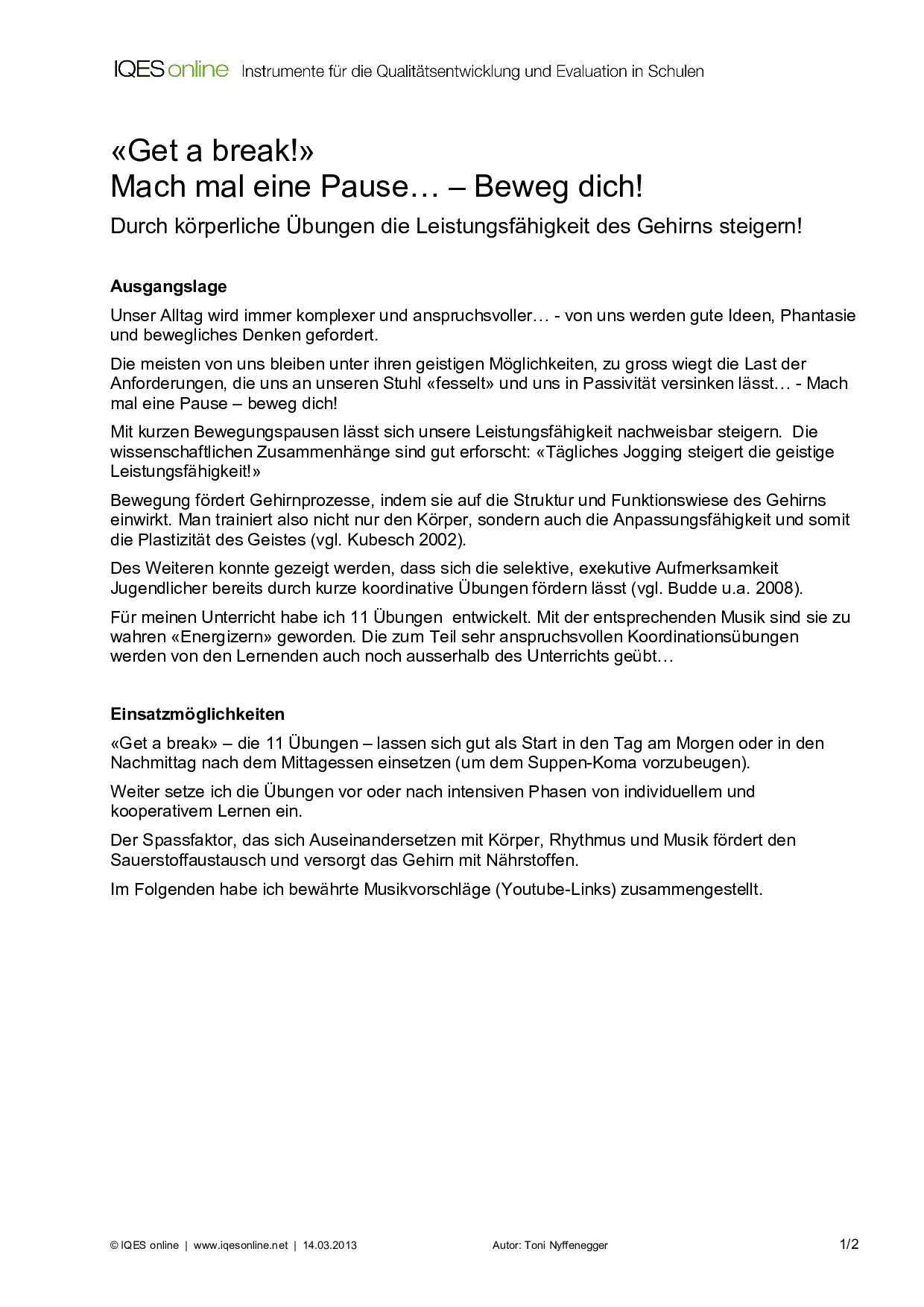 IQES online Instrumente für die Qualitätsentwicklung und Evaluation in Schulen

«Get a break!»
Mach mal eine Pause… – Beweg dich!

Durch körperliche Übungen die Leistungsfähigkeit des Gehirns steigern!

Ausgangslage

Unser Alltag wird immer komplexer und anspruchsvoller… - von uns werden gute Ideen, Phantasie und bewegliches Denken gefordert.

Die meisten von uns bleiben unter ihren geistigen Möglichkeiten, zu gross wiegt die Last der Anforderungen, die uns an unseren Stuhl «fesselt» und uns in Passivität versinken lässt… - Mach mal eine Pause – beweg dich!

Mit kurzen Bewegungspausen lässt sich unsere Leistungsfähigkeit nachweisbar steigern. Die wissenschaftlichen Zusammenhänge sind gut erforscht: «Tägliches Jogging steigert die geistige Leistungsfähigkeit!»

Bewegung fördert Gehirnprozesse, indem sie auf die Struktur und Funktionswiese des Gehirns einwirkt. Man trainiert also nicht nur den Körper, sondern auch die Anpassungsfähigkeit und somit die Plastizität des Geistes (vgl. Kubesch 2002).

Des Weiteren konnte gezeigt werden, dass sich die selektive, exekutive Aufmerksamkeit Jugendlicher bereits durch kurze koordinative Übungen fördern lässt (vgl. Budde u.a. 2008).

Für meinen Unterricht habe ich 11 Übungen entwickelt. Mit der entsprechenden Musik sind sie zu wahren «Energizern» geworden. Die zum Teil sehr anspruchsvollen Koordinationsübungen werden von den Lernenden auch noch ausserhalb des Unterrichts geübt…

Einsatzmöglichkeiten

«Get a break» – die 11 Übungen – lassen sich gut als Start in den Tag am Morgen oder in den Nachmittag nach dem Mittagessen einsetzen (um dem Suppen-Koma vorzubeugen).

Weiter setze ich die Übungen vor oder nach intensiven Phasen von individuellem und kooperativem Lernen ein.

Der Spassfaktor, das sich Auseinandersetzen mit Körper, Rhythmus und Musik fördert den Sauerstoffaustausch und versorgt das Gehirn mit Nährstoffen.

Im Folgenden habe ich bewährte Musikvorschläge (Youtube-Links) zusammengestellt.

© IQES online | www.iqesonline.net | 14.03.2013 Autor: Toni Nyffenegger 1/2